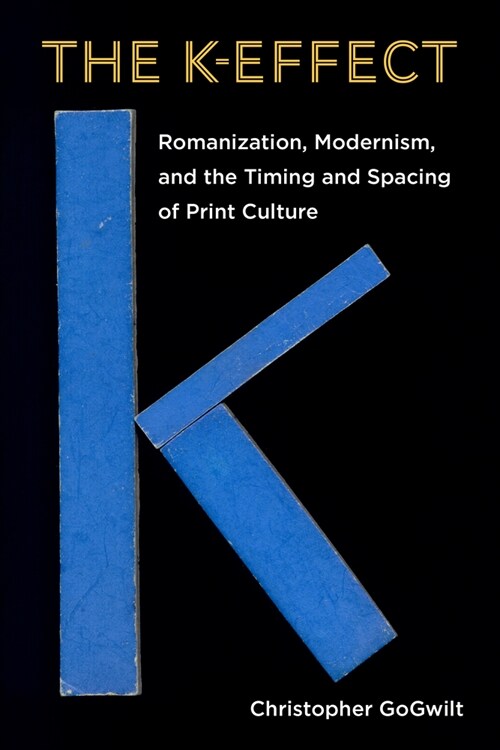 THE K-EFFECT

Romanization, Modernism, and the Timing and Spacing of Print Culture

Christopher GoGwilt